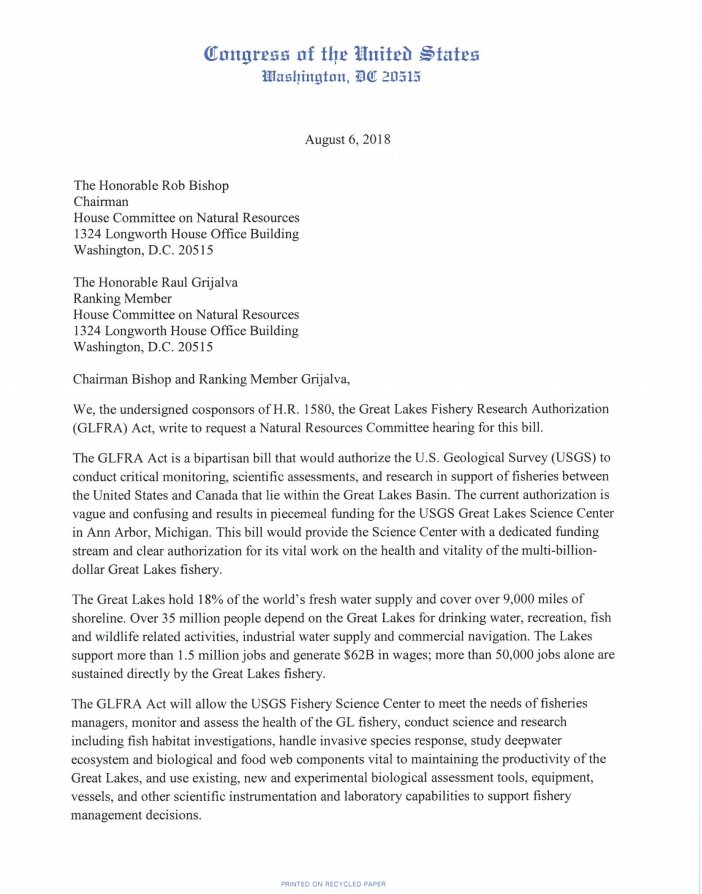 Congress of the United States
Washington, DC 20515

August 6, 2018

The Honorable Rob Bishop
Chairman
House Committee on Natural Resources
1324 Longworth House Office Building
Washington, D.C. 20515

The Honorable Raul Grijalva
Ranking Member
House Committee on Natural Resources
1324 Longworth House Office Building
Washington, D.C. 20515

Chairman Bishop and Ranking Member Grijalva,

We, the undersigned cosponsors of H.R. 1580, the Great Lakes Fishery Research Authorization (GLFRA) Act, write to request a Natural Resources Committee hearing for this bill.

The GLFRA Act is a bipartisan bill that would authorize the U.S. Geological Survey (USGS) to conduct critical monitoring, scientific assessments, and research in support of fisheries between the United States and Canada that lie within the Great Lakes Basin. The current authorization is vague and confusing and results in piecemeal funding for the USGS Great Lakes Science Center in Ann Arbor, Michigan. This bill would provide the Science Center with a dedicated funding stream and clear authorization for its vital work on the health and vitality of the multi-billion-dollar Great Lakes fishery.

The Great Lakes hold 18% of the world's fresh water supply and cover over 9,000 miles of shoreline. Over 35 million people depend on the Great Lakes for drinking water, recreation, fish and wildlife related activities, industrial water supply and commercial navigation. The Lakes support more than 1.5 million jobs and generate $62B in wages; more than 50,000 jobs alone are sustained directly by the Great Lakes fishery.

The GLFRA Act will allow the USGS Fishery Science Center to meet the needs of fisheries managers, monitor and assess the health of the GL fishery, conduct science and research including fish habitat investigations, handle invasive species response, study deepwater ecosystem and biological and food web components vital to maintaining the productivity of the Great Lakes, and use existing, new and experimental biological assessment tools, equipment, vessels, and other scientific instrumentation and laboratory capabilities to support fishery management decisions.

PRINTED ON RECYCLED PAPER